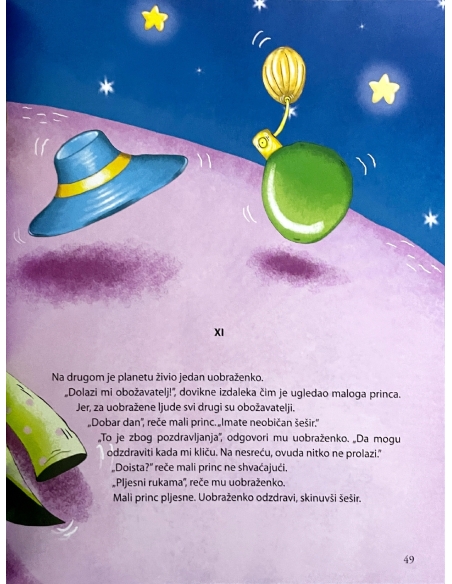 XI

Na drugom je planetu živio jedan uobraženko.

„Dolazi mi obožavatelj!", dovikne izdaleka čim je ugledao maloga princa.

Jer, za uobražene ljude svi drugi su obožavatelji.

„Dobar dan", reče mali princ. „Imate neobičan šešir."

„To je zbog pozdravljanja", odgovori mu uobraženko. „Da mogu odzdraviti kada mi kliču. Na nesreću, ovuda nitko ne prolazi."

„Doista?" reče mali princ ne shvaćajući.

„Pljesni rukama", reče mu uobraženko.

Mali princ pljesne. Uobraženko odzdravi, skinuvši šešir.

49